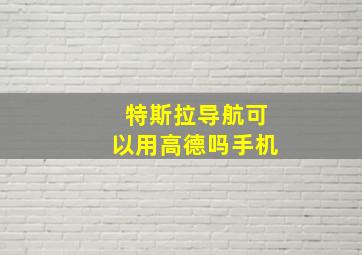 特斯拉导航可以用高德吗手机